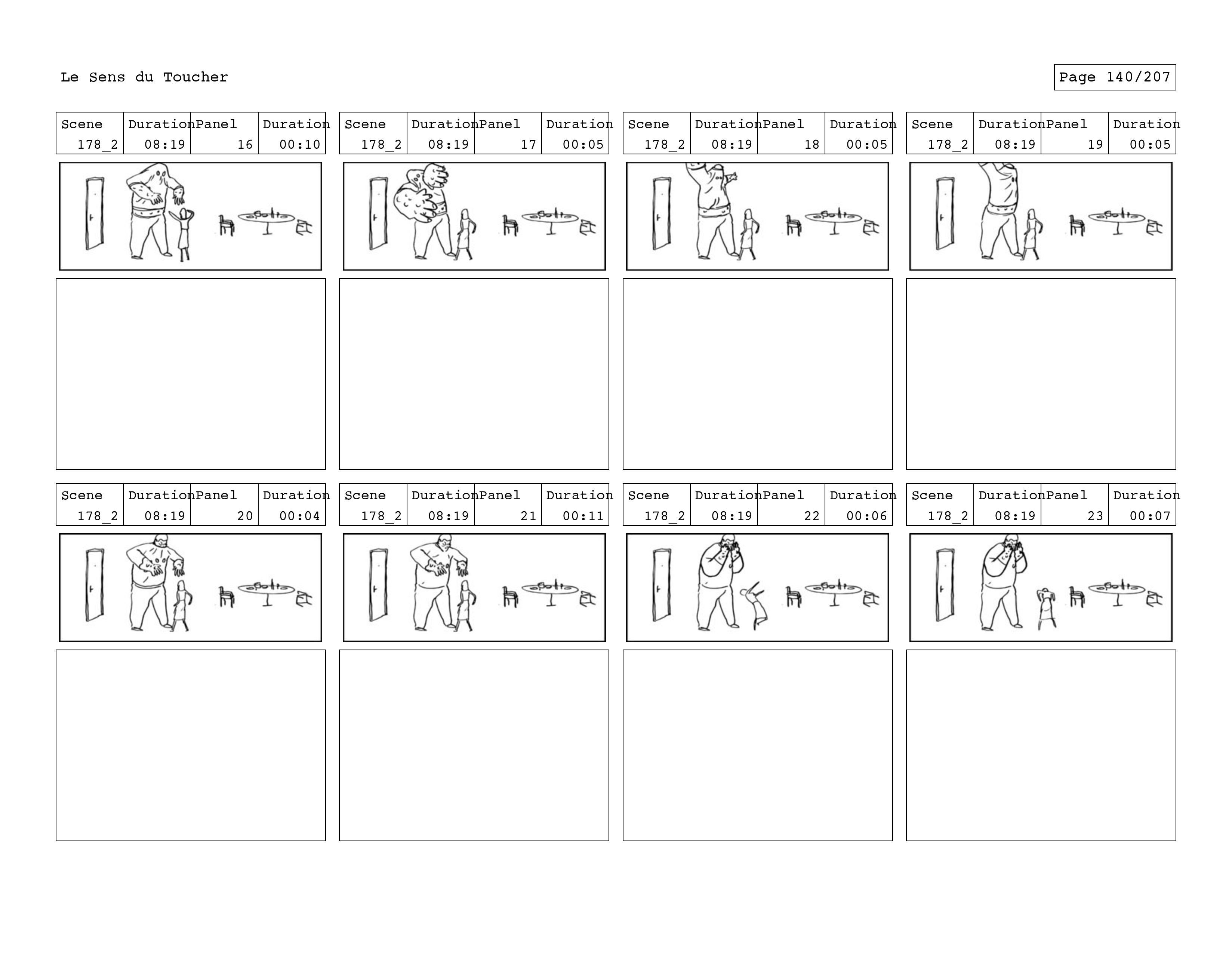 Le Sens du Toucher

Page 140/207

| Scene | Duration | Panel | Duration |
|---|---|---|---|
| 178_2 | 08:19 | 16 | 00:10 |

| Scene | Duration | Panel | Duration |
|---|---|---|---|
| 178_2 | 08:19 | 17 | 00:05 |

| Scene | Duration | Panel | Duration |
|---|---|---|---|
| 178_2 | 08:19 | 18 | 00:05 |

| Scene | Duration | Panel | Duration |
|---|---|---|---|
| 178_2 | 08:19 | 19 | 00:05 |

| Scene | Duration | Panel | Duration |
|---|---|---|---|
| 178_2 | 08:19 | 20 | 00:04 |

| Scene | Duration | Panel | Duration |
|---|---|---|---|
| 178_2 | 08:19 | 21 | 00:11 |

| Scene | Duration | Panel | Duration |
|---|---|---|---|
| 178_2 | 08:19 | 22 | 00:06 |

| Scene | Duration | Panel | Duration |
|---|---|---|---|
| 178_2 | 08:19 | 23 | 00:07 |